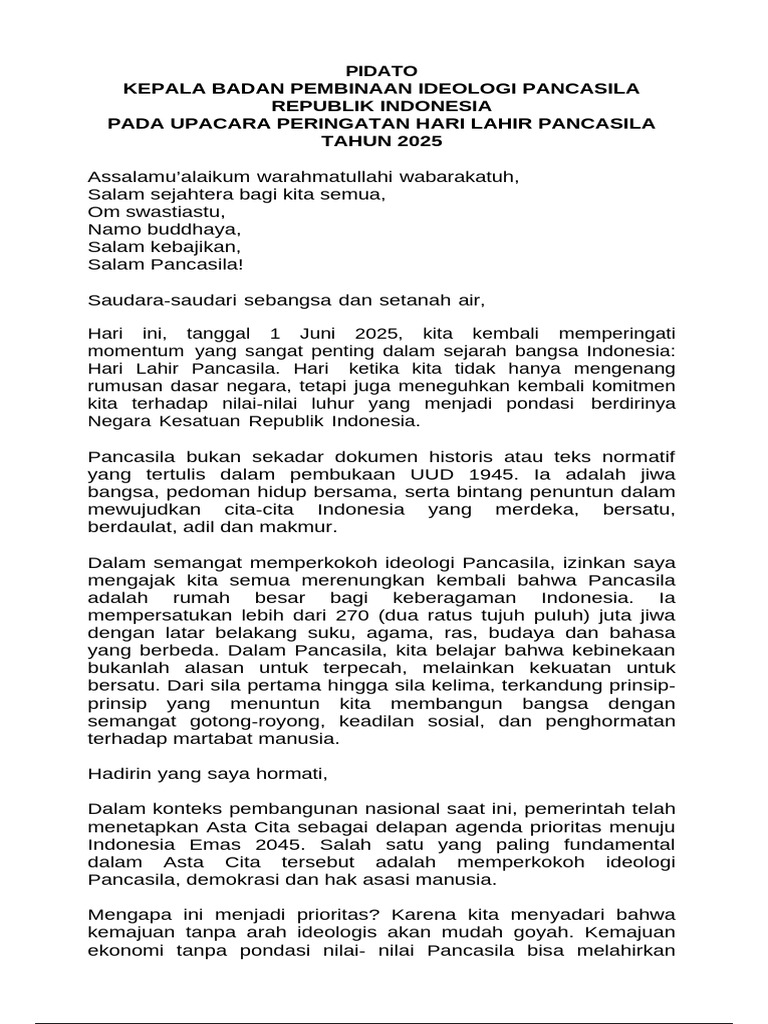 PIDATO
KEPALA BADAN PEMBINAAN IDEOLOGI PANCASILA
REPUBLIK INDONESIA
PADA UPACARA PERINGATAN HARI LAHIR PANCASILA
TAHUN 2025

Assalamu'alaikum warahmatullahi wabarakatuh,
Salam sejahtera bagi kita semua,
Om swastiastu,
Namo buddhaya,
Salam kebajikan,
Salam Pancasila!

Saudara-saudari sebangsa dan setanah air,

Hari ini, tanggal 1 Juni 2025, kita kembali memperingati momentum yang sangat penting dalam sejarah bangsa Indonesia: Hari Lahir Pancasila. Hari ketika kita tidak hanya mengenang rumusan dasar negara, tetapi juga meneguhkan kembali komitmen kita terhadap nilai-nilai luhur yang menjadi pondasi berdirinya Negara Kesatuan Republik Indonesia.

Pancasila bukan sekadar dokumen historis atau teks normatif yang tertulis dalam pembukaan UUD 1945. Ia adalah jiwa bangsa, pedoman hidup bersama, serta bintang penuntun dalam mewujudkan cita-cita Indonesia yang merdeka, bersatu, berdaulat, adil dan makmur.

Dalam semangat memperkokoh ideologi Pancasila, izinkan saya mengajak kita semua merenungkan kembali bahwa Pancasila adalah rumah besar bagi keberagaman Indonesia. Ia mempersatukan lebih dari 270 (dua ratus tujuh puluh) juta jiwa dengan latar belakang suku, agama, ras, budaya dan bahasa yang berbeda. Dalam Pancasila, kita belajar bahwa kebinekaan bukanlah alasan untuk terpecah, melainkan kekuatan untuk bersatu. Dari sila pertama hingga sila kelima, terkandung prinsip-prinsip yang menuntun kita membangun bangsa dengan semangat gotong-royong, keadilan sosial, dan penghormatan terhadap martabat manusia.

Hadirin yang saya hormati,

Dalam konteks pembangunan nasional saat ini, pemerintah telah menetapkan Asta Cita sebagai delapan agenda prioritas menuju Indonesia Emas 2045. Salah satu yang paling fundamental dalam Asta Cita tersebut adalah memperkokoh ideologi Pancasila, demokrasi dan hak asasi manusia.

Mengapa ini menjadi prioritas? Karena kita menyadari bahwa kemajuan tanpa arah ideologis akan mudah goyah. Kemajuan ekonomi tanpa pondasi nilai- nilai Pancasila bisa melahirkan